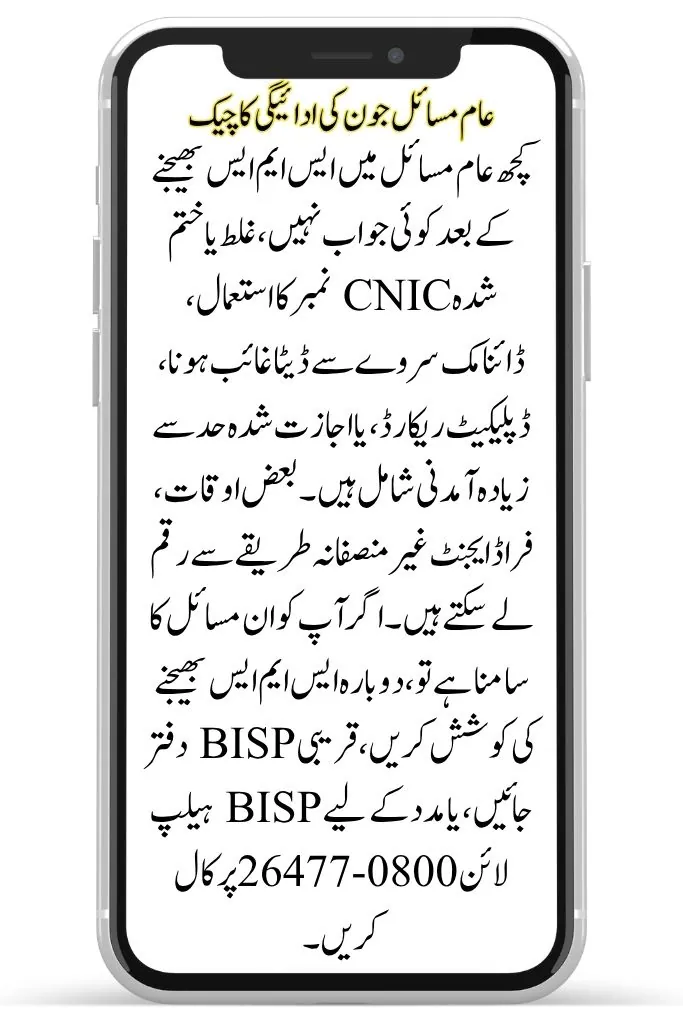 عام مسائل جون کی ادائیگی کا چیک

کچھ عام مسائل میں ایس ایم ایس بھیجنے کے بعد کوئی جواب نہیں، غلط یا ختم شدہ CNIC نمبر کا استعمال، ڈائنامک سروے سے ڈیٹا غائب ہونا، ڈپلیکیٹ ریکارڈ، یا اجازت شدہ حد سے زیادہ آمدنی شامل ہیں۔ بعض اوقات، فراڈ ایجنٹ غیر منصفانہ طریقے سے رقم لے سکتے ہیں۔ اگر آپ کو ان مسائل کا سامنا ہے تو، دوبارہ ایس ایم ایس بھیجنے کی کوشش کریں، قریبی BISP دفتر جائیں، یا مدد کے لیے BISP ہیلپ لائن 0800-26477 پر کال کریں۔